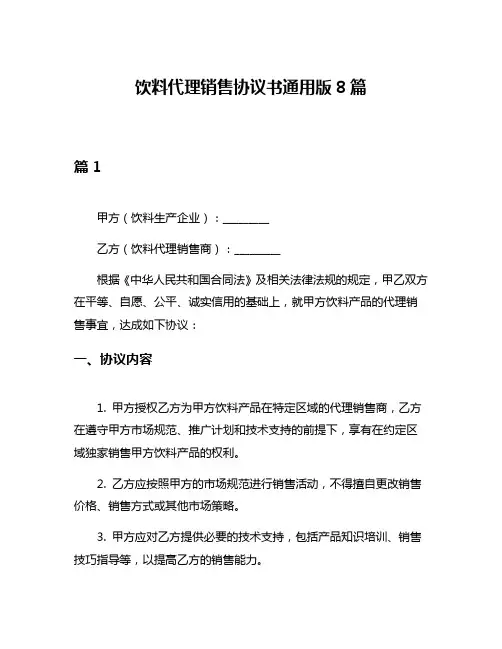 饮料代理销售协议书通用版 8 篇

篇 1

甲方（饮料生产企业）：________

乙方（饮料代理销售商）：________

根据《中华人民共和国合同法》及相关法律法规的规定，甲乙双方在平等、自愿、公平、诚实信用的基础上，就甲方饮料产品的代理销售事宜，达成如下协议：

一、协议内容

1. 甲方授权乙方为甲方饮料产品在特定区域的代理销售商，乙方在遵守甲方市场规范、推广计划和技术支持的前提下，享有在约定区域独家销售甲方饮料产品的权利。

2. 乙方应按照甲方的市场规范进行销售活动，不得擅自更改销售价格、销售方式或其他市场策略。

3. 甲方应对乙方提供必要的技术支持，包括产品知识培训、销售技巧指导等，以提高乙方的销售能力。